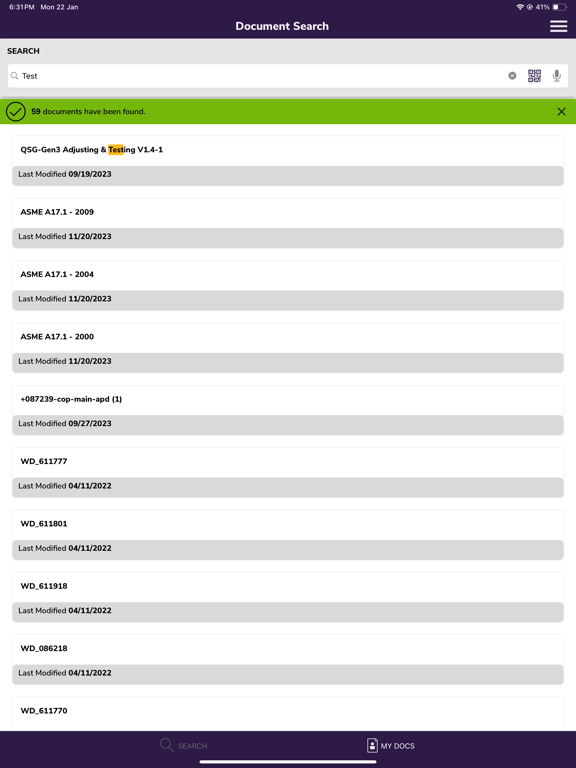 6:31PM Mon 22 Jan

41%

Document Search

SEARCH

Test

59 documents have been found.

QSG-Gen3 Adjusting & Testing V1.4-1

Last Modified 09/19/2023

ASME A17.1 - 2009

Last Modified 11/20/2023

ASME A17.1 - 2004

Last Modified 11/20/2023

ASME A17.1 - 2000

Last Modified 11/20/2023

+087239-cop-main-apd (1)

Last Modified 09/27/2023

WD_611777

Last Modified 04/11/2022

WD_611801

Last Modified 04/11/2022

WD_611918

Last Modified 04/11/2022

WD_086218

Last Modified 04/11/2022

WD_611770

SEARCH

MY DOCS